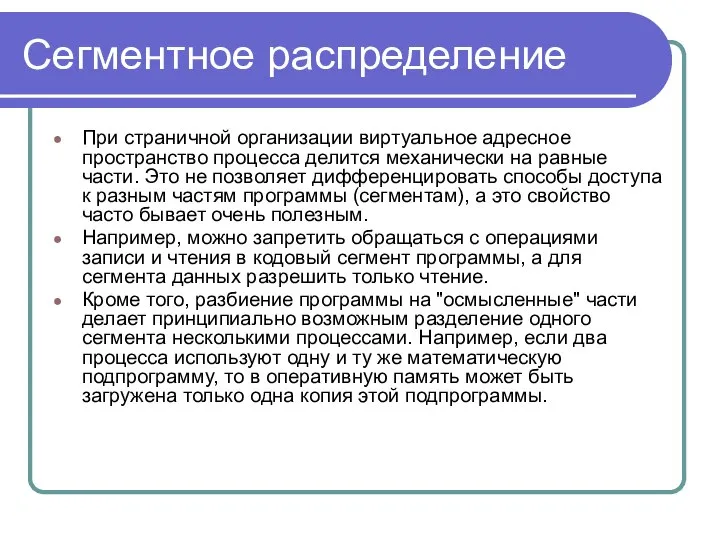 Сегментное распределение

При страничной организации виртуальное адресное пространство процесса делится механически на равные части. Это не позволяет дифференцировать способы доступа к разным частям программы (сегментам), а это свойство часто бывает очень полезным.

Например, можно запретить обращаться с операциями записи и чтения в кодовый сегмент программы, а для сегмента данных разрешить только чтение.

Кроме того, разбиение программы на "осмысленные" части делает принципиально возможным разделение одного сегмента несколькими процессами. Например, если два процесса используют одну и ту же математическую подпрограмму, то в оперативную память может быть загружена только одна копия этой подпрограммы.